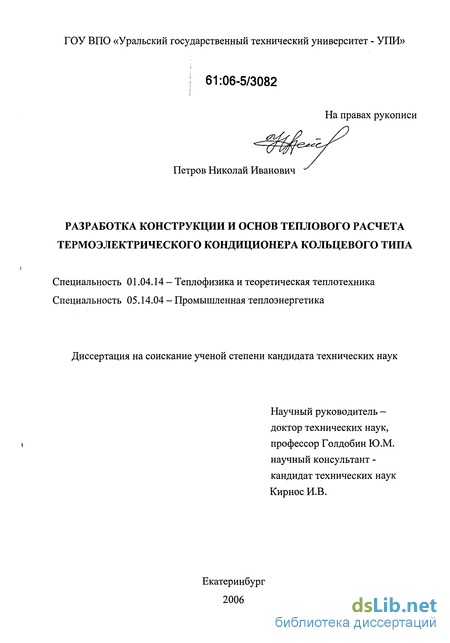 ГОУ ВПО «Уральский государственный технический университет - УПИ»

61:06-5/3082

На правах рукописи

Петров Николай Иванович

РАЗРАБОТКА КОНСТРУКЦИИ И ОСНОВ ТЕПЛОВОГО РАСЧЕТА ТЕРМОЭЛЕКТРИЧЕСКОГО КОНДИЦИОНЕРА КОЛЬЦЕВОГО ТИПА

Специальность 01.04.14 – Теплофизика и теоретическая теплотехника
Специальность 05.14.04 – Промышленная теплоэнергетика

Диссертация на соискание ученой степени кандидата технических наук

Научный руководитель – доктор технических наук, профессор Голдобин Ю.М.
научный консультант - кандидат технических наук Кирнос И.В.

Екатеринбург
2006

dsLib.net
библиотека диссертаций